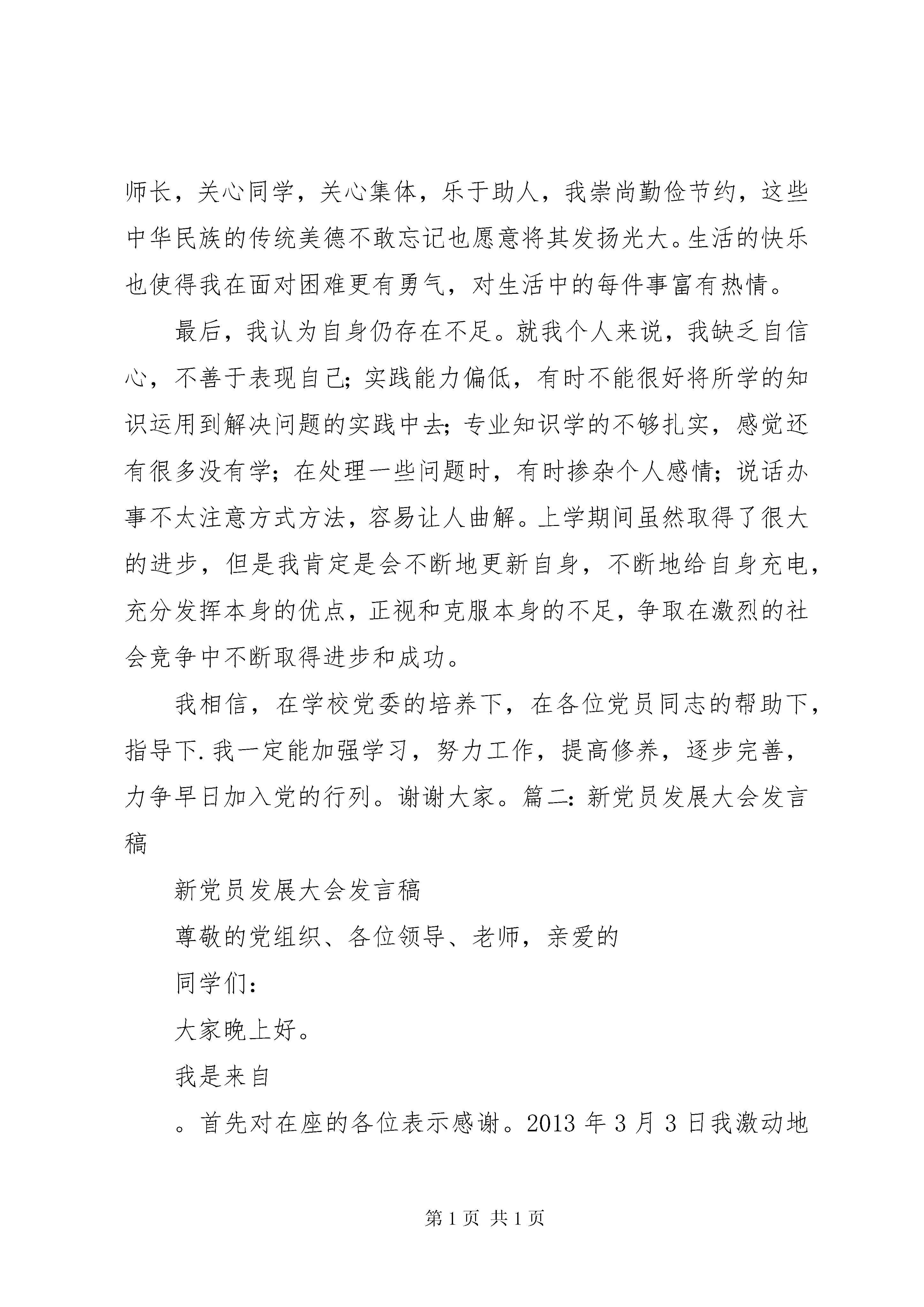 师长，关心同学，关心集体，乐于助人，我崇尚勤俭节约，这些中华民族的传统美德不敢忘记也愿意将其发扬光大。生活的快乐也使得我在面对困难更有勇气，对生活中的每件事富有热情。

最后，我认为自身仍存在不足。就我个人来说，我缺乏自信心，不善于表现自己；实践能力偏低，有时不能很好将所学的知识运用到解决问题的实践中去；专业知识学的不够扎实，感觉还有很多没有学；在处理一些问题时，有时掺杂个人感情；说话办事不太注意方式方法，容易让人曲解。上学期间虽然取得了很大的进步，但是我肯定是会不断地更新自身，不断地给自身充电，充分发挥本身的优点，正视和克服本身的不足，争取在激烈的社会竞争中不断取得进步和成功。

我相信，在学校党委的培养下，在各位党员同志的帮助下，指导下.我一定能加强学习，努力工作，提高修养，逐步完善，力争早日加入党的行列。谢谢大家。篇二：新党员发展大会发言稿

新党员发展大会发言稿

尊敬的党组织、各位领导、老师，亲爱的

同学们：

大家晚上好。

我是来自

。首先对在座的各位表示感谢。2013 年 3 月 3 日我激动地

第 1 页 共 1 页